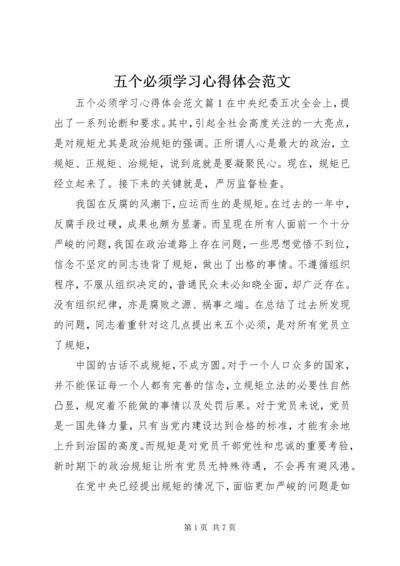 五个必须学习心得体会范文

五个必须学习心得体会范文篇1在中央纪委五次全会上，提出了一系列论断和要求。其中，引起全社会高度关注的一大亮点，是对规矩尤其是政治规矩的强调。正所谓人心是最大的政治，立规矩、正规矩、治规矩，说到底就是要凝聚民心。现在，规矩已经立起来了。接下来的关键就是，严厉监督检查。

我国在反腐的风潮下，应运而生的是规矩。在过去的一年中，反腐手段过硬，成果也颇为显著。而呈现在所有人面前一个十分严峻的问题，我国在政治道路上存在问题，一些思想觉悟不到位，信念不坚定的同志违背了规矩，做出了出格的事情。不遵循组织程序，不服从组织决定的，普通民众未必知晓全面，却广泛存在。没有组织纪律，亦是腐败之源、祸事之端。在总结了过去所发现的问题，同志着重针对这几点提出来五个必须，是对所有党员立了规矩，

中国的古话不成规矩，不成方圆。对于一个人口众多的国家，并不能保证每一个人都有完善的信念，立规矩立法的必要性自然凸显，规定着不能做的事情以及处罚后果。对于党员来说，党员是一国先锋力量，只有当党内建设达到合格的标准，才能有余地上升到治国的高度。而规矩是对党员干部党性和忠诚的重要考验，新时期下的政治规矩让所有党员无特殊待遇，不会再有避风港。

在党中央已经提出规矩的情况下，面临更加严峻的问题是如

第1页 共7页